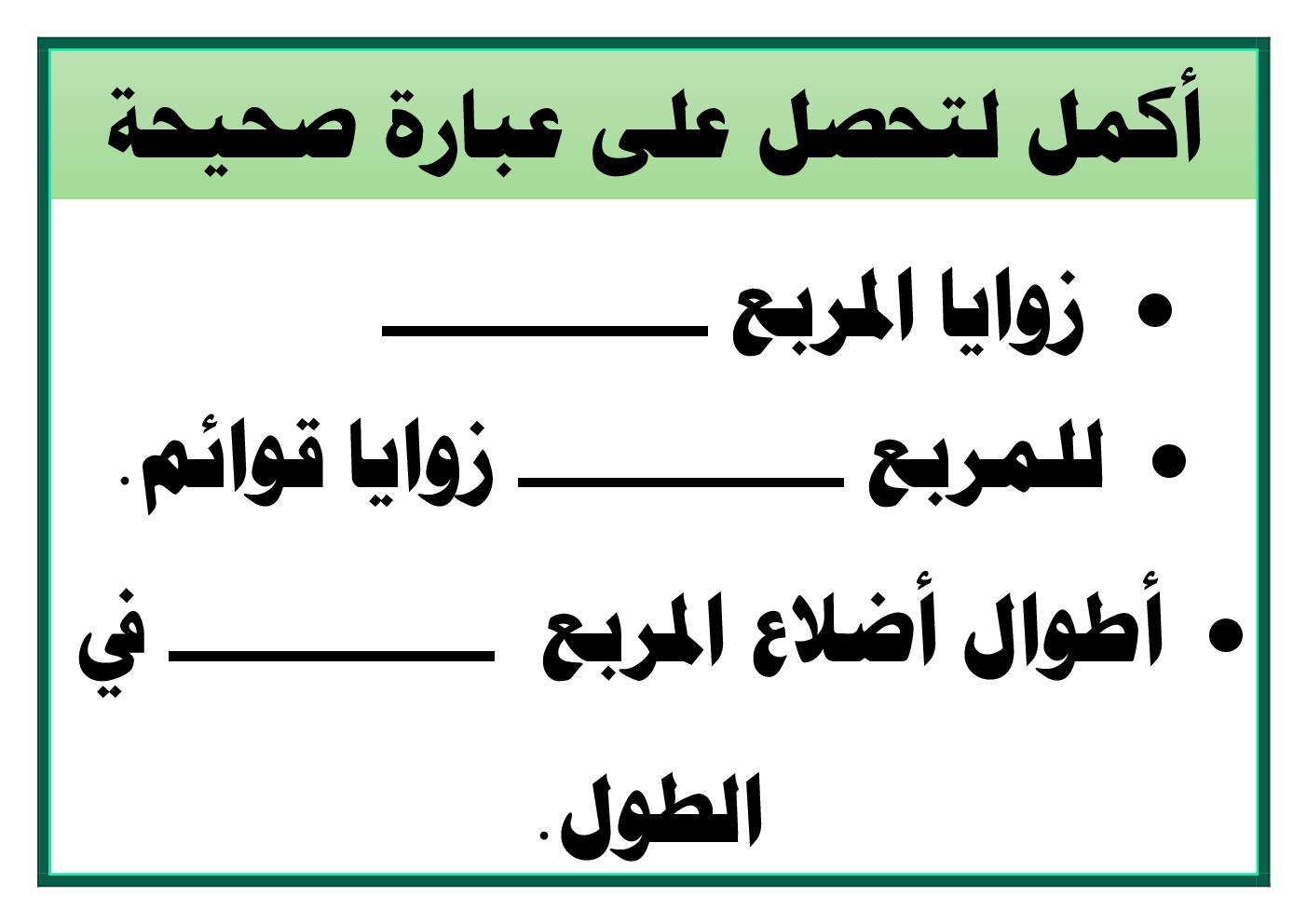 أكمل لتحصل على عبارة صحيحة

• زوايا المربع ____

• للمربع ____ زوايا قوائم.

• أطوال أضلاع المربع ____ في الطول.